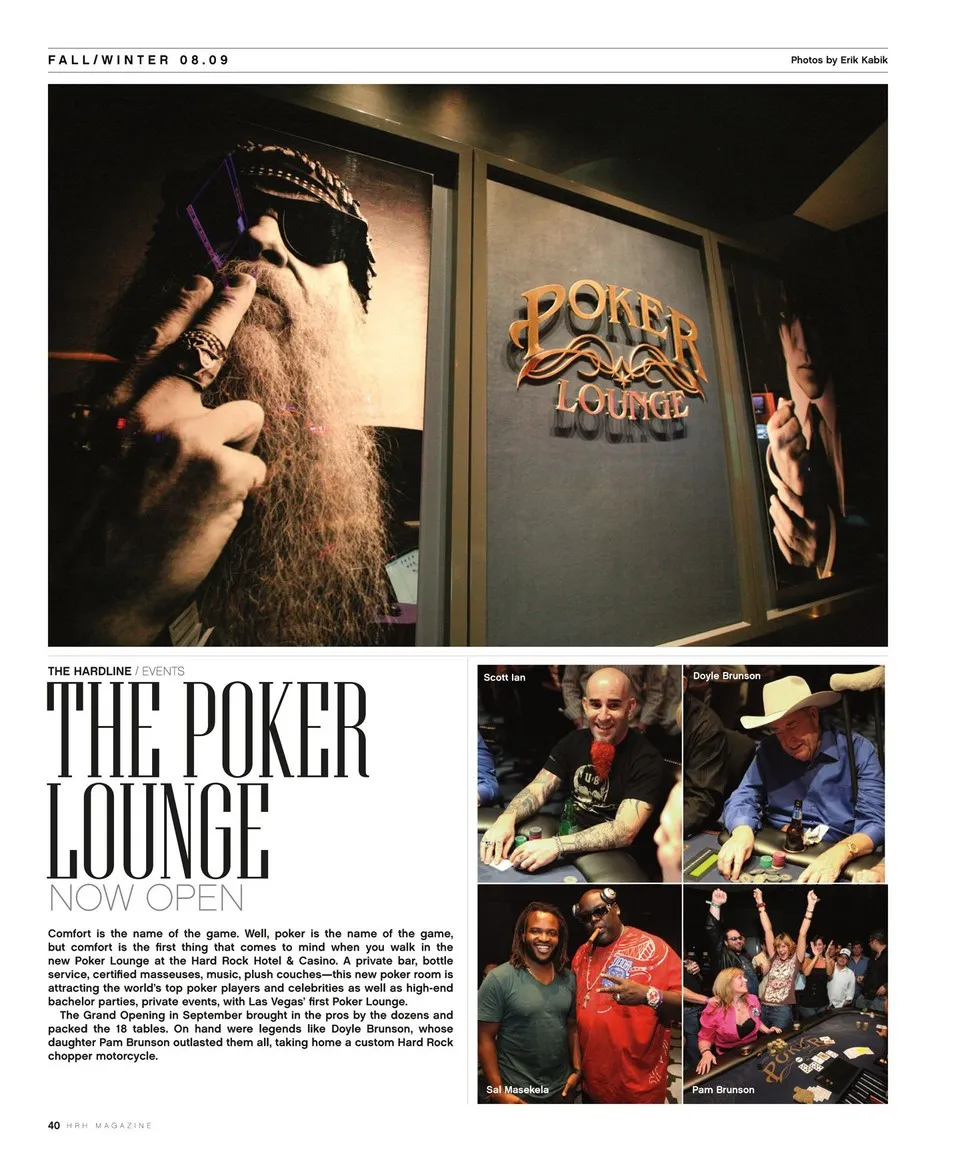 FALL/WINTER 08.09

Photos by Erik Kabik

POKER LOUNGE

THE HARDLINE / EVENTS

THE POKER LOUNGE

NOW OPEN

Comfort is the name of the game. Well, poker is the name of the game, but comfort is the first thing that comes to mind when you walk in the new Poker Lounge at the Hard Rock Hotel & Casino. A private bar, bottle service, certified masseuses, music, plush couches—this new poker room is attracting the world's top poker players and celebrities as well as high-end bachelor parties, private events, with Las Vegas' first Poker Lounge.

The Grand Opening in September brought in the pros by the dozens and packed the 18 tables. On hand were legends like Doyle Brunson, whose daughter Pam Brunson outlasted them all, taking home a custom Hard Rock chopper motorcycle.

Scott Ian

Doyle Brunson

Sal Masekela

Pam Brunson

40 HRH MAGAZINE